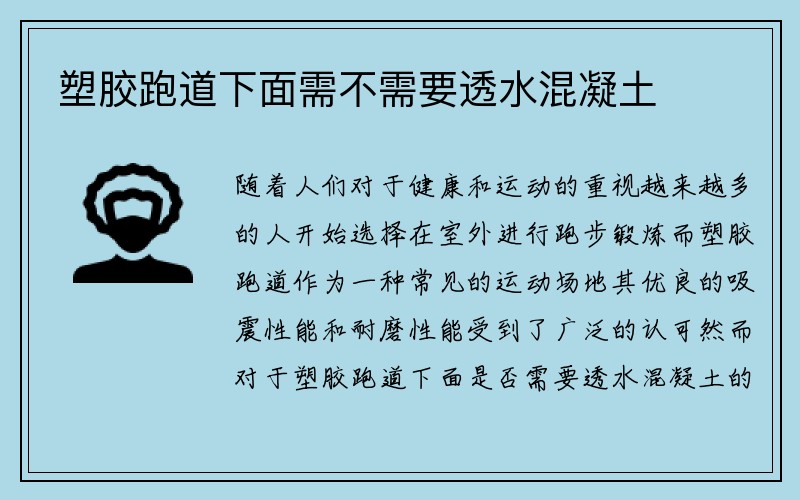 塑胶跑道下面需不需要透水混凝土

随着人们对于健康和运动的重视越来越多的人开始选择在室外进行跑步锻炼而塑胶跑道作为一种常见的运动场地其优良的吸震性能和耐磨性能受到了广泛的认可然而对于塑胶跑道下面是否需要透水混凝土的